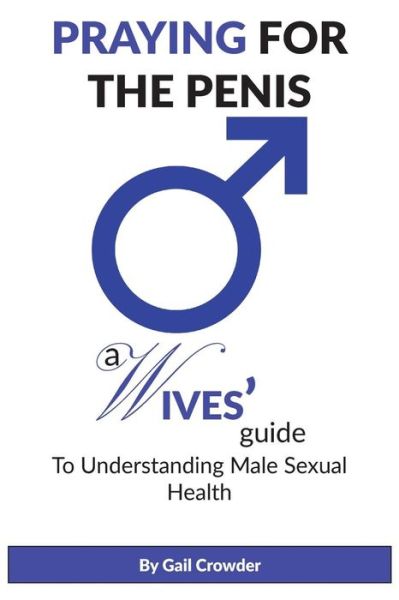 PRAYING FOR THE PENIS

a WIVES' guide
To Understanding Male Sexual Health

By Gail Crowder